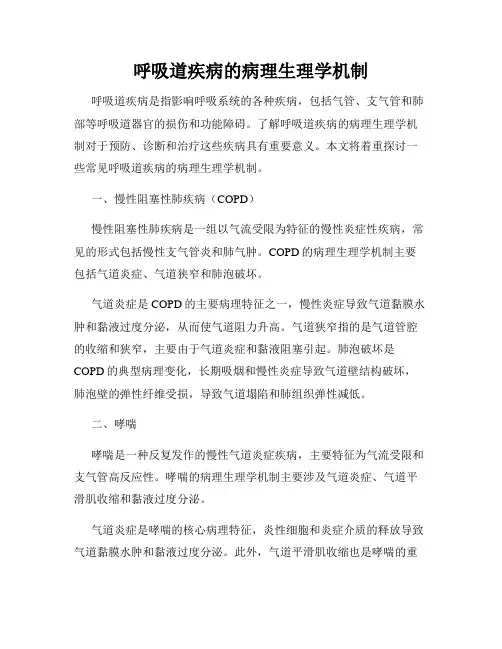 呼吸道疾病的病理生理学机制

呼吸道疾病是指影响呼吸系统的各种疾病，包括气管、支气管和肺部等呼吸道器官的损伤和功能障碍。了解呼吸道疾病的病理生理学机制对于预防、诊断和治疗这些疾病具有重要意义。本文将着重探讨一些常见呼吸道疾病的病理生理学机制。

一、慢性阻塞性肺疾病（COPD）

慢性阻塞性肺疾病是一组以气流受限为特征的慢性炎症性疾病，常见的形式包括慢性支气管炎和肺气肿。COPD 的病理生理学机制主要包括气道炎症、气道狭窄和肺泡破坏。

气道炎症是 COPD 的主要病理特征之一，慢性炎症导致气道黏膜水肿和黏液过度分泌，从而使气道阻力升高。气道狭窄指的是气道管腔的收缩和狭窄，主要由于气道炎症和黏液阻塞引起。肺泡破坏是 COPD 的典型病理变化，长期吸烟和慢性炎症导致气道壁结构破坏，肺泡壁的弹性纤维受损，导致气道塌陷和肺组织弹性减低。

二、哮喘

哮喘是一种反复发作的慢性气道炎症疾病，主要特征为气流受限和支气管高反应性。哮喘的病理生理学机制主要涉及气道炎症、气道平滑肌收缩和黏液过度分泌。

气道炎症是哮喘的核心病理特征，炎性细胞和炎症介质的释放导致气道黏膜水肿和黏液过度分泌。此外，气道平滑肌收缩也是哮喘的重